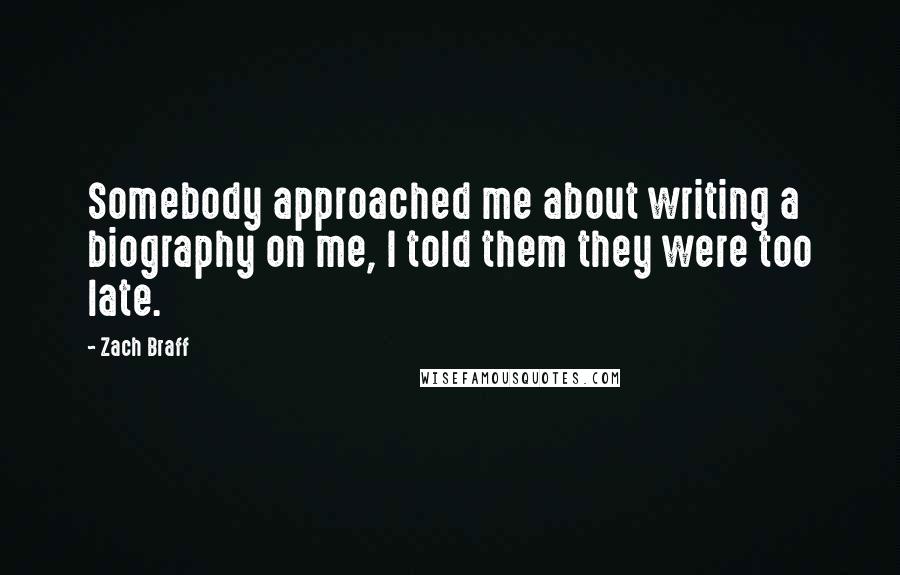 Somebody approached me about writing a biography on me, I told them they were too late.

- Zach Braff

WISEFAMOUSQUOTES.COM